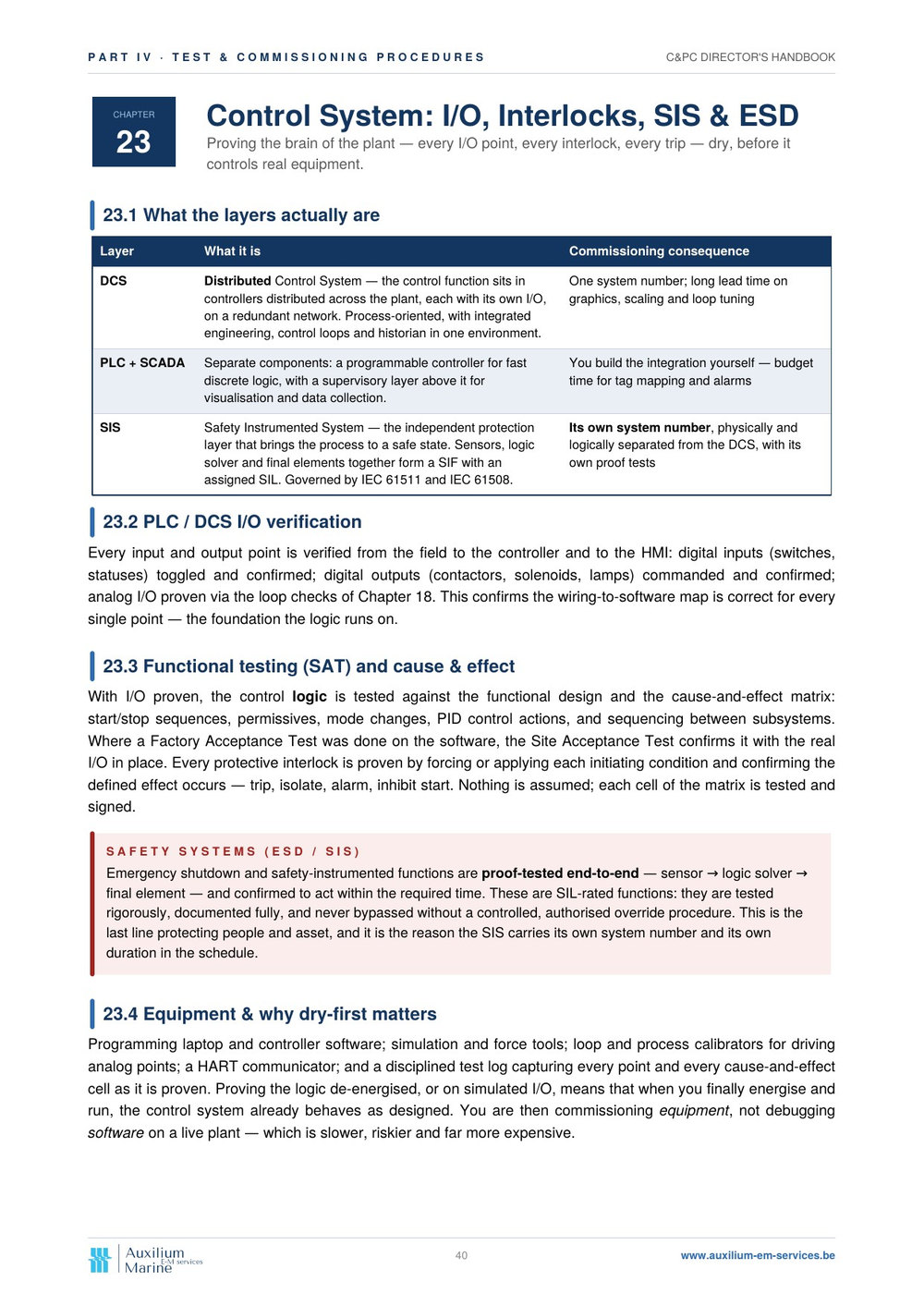 PART IV · TEST & COMMISSIONING PROCEDURES

C&PC DIRECTOR'S HANDBOOK

CHAPTER
23

Control System: I/O, Interlocks, SIS & ESD

Proving the brain of the plant — every I/O point, every interlock, every trip — dry, before it controls real equipment.

23.1 What the layers actually are

| Layer | What it is | Commissioning consequence |
|---|---|---|
| DCS | Distributed Control System — the control function sits in controllers distributed across the plant, each with its own I/O, on a redundant network. Process-oriented, with integrated engineering, control loops and historian in one environment. | One system number; long lead time on graphics, scaling and loop tuning |
| PLC + SCADA | Separate components: a programmable controller for fast discrete logic, with a supervisory layer above it for visualisation and data collection. | You build the integration yourself — budget time for tag mapping and alarms |
| SIS | Safety Instrumented System — the independent protection layer that brings the process to a safe state. Sensors, logic solver and final elements together form a SIF with an assigned SIL. Governed by IEC 61511 and IEC 61508. | Its own system number, physically and logically separated from the DCS, with its own proof tests |

23.2 PLC / DCS I/O verification

Every input and output point is verified from the field to the controller and to the HMI: digital inputs (switches, statuses) toggled and confirmed; digital outputs (contactors, solenoids, lamps) commanded and confirmed; analog I/O proven via the loop checks of Chapter 18. This confirms the wiring-to-software map is correct for every single point — the foundation the logic runs on.

23.3 Functional testing (SAT) and cause & effect

With I/O proven, the control logic is tested against the functional design and the cause-and-effect matrix: start/stop sequences, permissives, mode changes, PID control actions, and sequencing between subsystems. Where a Factory Acceptance Test was done on the software, the Site Acceptance Test confirms it with the real I/O in place. Every protective interlock is proven by forcing or applying each initiating condition and confirming the defined effect occurs — trip, isolate, alarm, inhibit start. Nothing is assumed; each cell of the matrix is tested and signed.

SAFETY SYSTEMS (ESD / SIS)

Emergency shutdown and safety-instrumented functions are proof-tested end-to-end — sensor → logic solver → final element — and confirmed to act within the required time. These are SIL-rated functions: they are tested rigorously, documented fully, and never bypassed without a controlled, authorised override procedure. This is the last line protecting people and asset, and it is the reason the SIS carries its own system number and its own duration in the schedule.

23.4 Equipment & why dry-first matters

Programming laptop and controller software; simulation and force tools; loop and process calibrators for driving analog points; a HART communicator; and a disciplined test log capturing every point and every cause-and-effect cell as it is proven. Proving the logic de-energised, or on simulated I/O, means that when you finally energise and run, the control system already behaves as designed. You are then commissioning equipment, not debugging software on a live plant — which is slower, riskier and far more expensive.

Auxilium Marine E-M services

40

www.auxilium-em-services.be